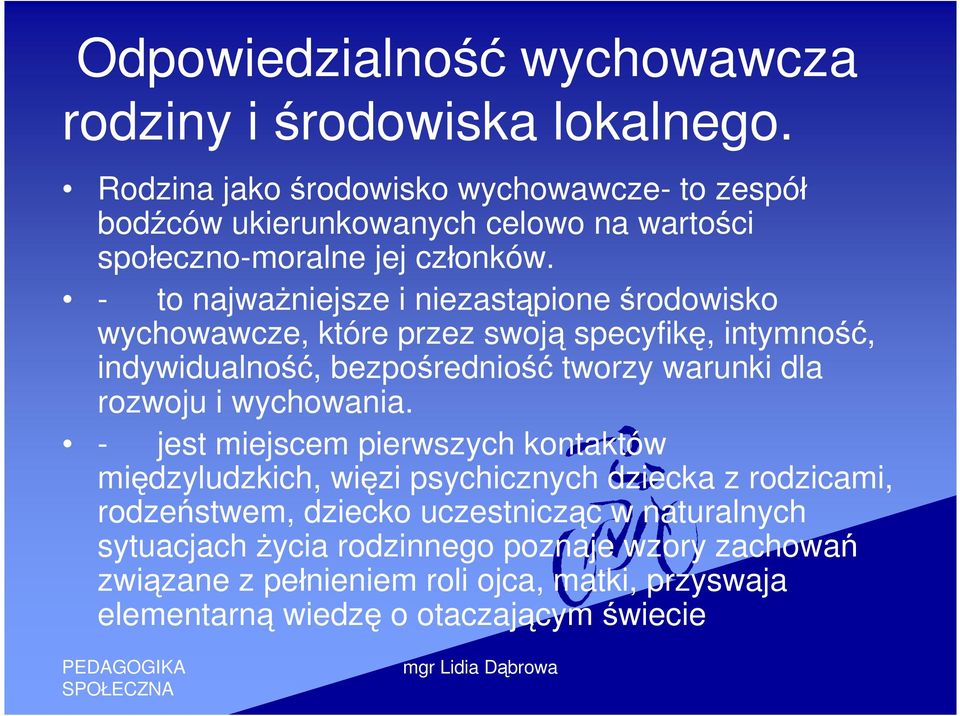 Odpowiedzialność wychowawcza rodziny i środowiska lokalnego.

• Rodzina jako środowisko wychowawcze- to zespół bodźców ukierunkowanych celowo na wartości społeczno-moralne jej członków.

• - to najważniejsze i niezastąpione środowisko wychowawcze, które przez swoją specyfikę, intymność, indywidualność, bezpośredniość tworzy warunki dla rozwoju i wychowania.

• - jest miejscem pierwszych kontaktów międzyludzkich, więzi psychicznych dziecka z rodzicami, rodzeństwem, dziecko uczestnicząc w naturalnych sytuacjach życia rodzinnego poznaje wzory zachowań związane z pełnieniem roli ojca, matki, przyswaja elementarną wiedzę o otaczającym świecie

PEDAGOGIKA SPOŁECZNA

mgr Lidia Dąbrowa